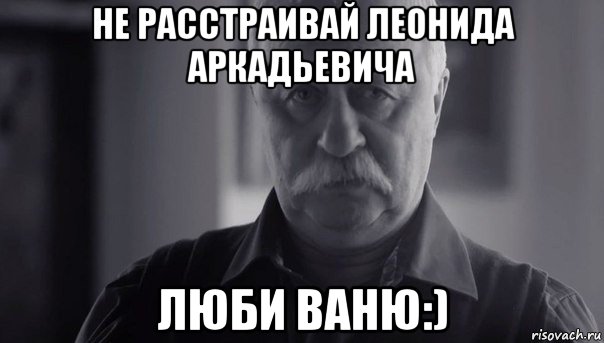 НЕ РАССТРАИВАЙ ЛЕОНИДА АРКАДЬЕВИЧА

ЛЮБИ ВАНЮ:)

risovach.ru